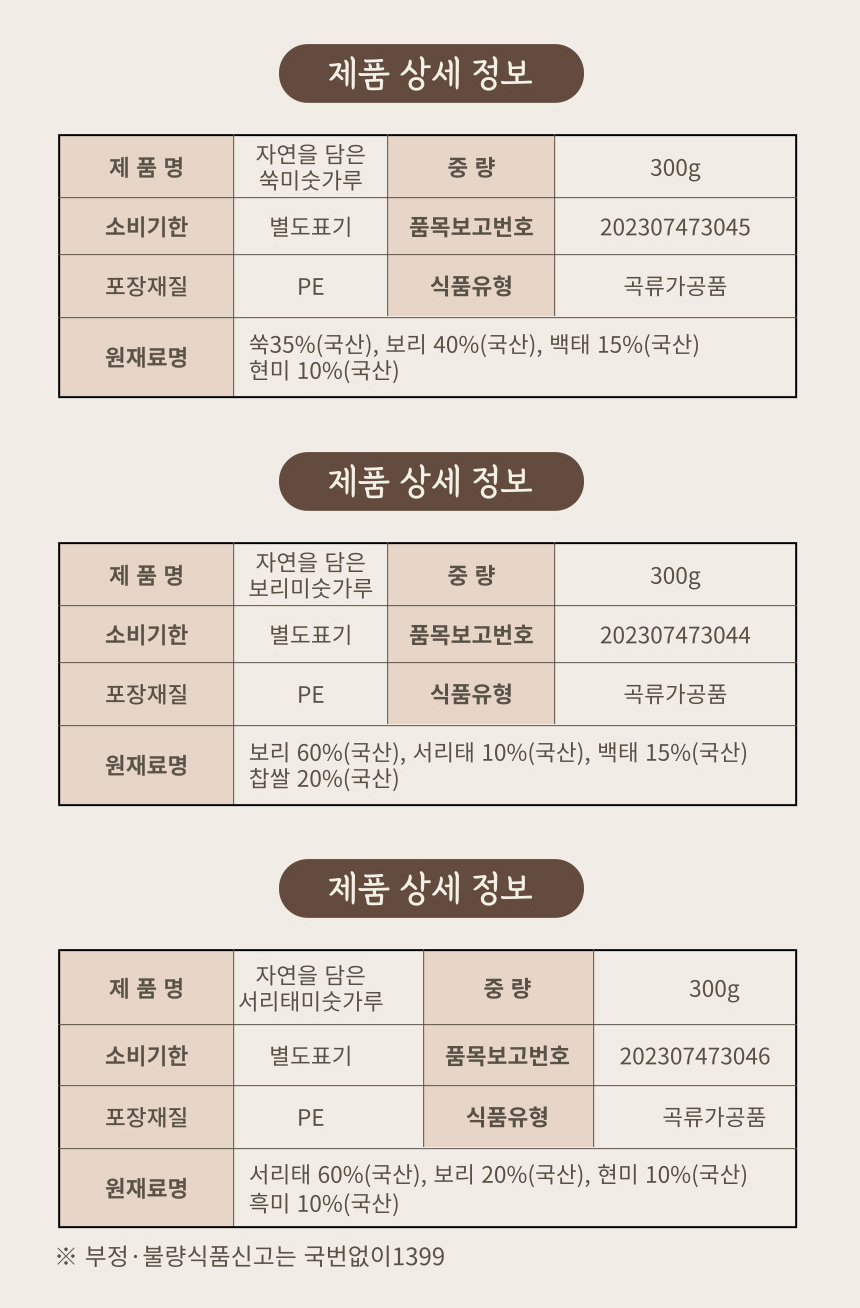 제품 상세 정보

| 제 품 명 | 자연을 담은 쑥미숫가루 | 중 량 | 300g |
|---|---|---|---|
| 소비기한 | 별도표기 | 품목보고번호 | 202307473045 |
| 포장재질 | PE | 식품유형 | 곡류가공품 |
| 원재료명 | 쑥35%(국산), 보리 40%(국산), 백태 15%(국산) 현미 10%(국산) | | |

제품 상세 정보

| 제 품 명 | 자연을 담은 보리미숫가루 | 중 량 | 300g |
|---|---|---|---|
| 소비기한 | 별도표기 | 품목보고번호 | 202307473044 |
| 포장재질 | PE | 식품유형 | 곡류가공품 |
| 원재료명 | 보리 60%(국산), 서리태 10%(국산), 백태 15%(국산) 찹쌀 20%(국산) | | |

제품 상세 정보

| 제 품 명 | 자연을 담은 서리태미숫가루 | 중 량 | 300g |
|---|---|---|---|
| 소비기한 | 별도표기 | 품목보고번호 | 202307473046 |
| 포장재질 | PE | 식품유형 | 곡류가공품 |
| 원재료명 | 서리태 60%(국산), 보리 20%(국산), 현미 10%(국산) 흑미 10%(국산) | | |

※ 부정·불량식품신고는 국번없이1399